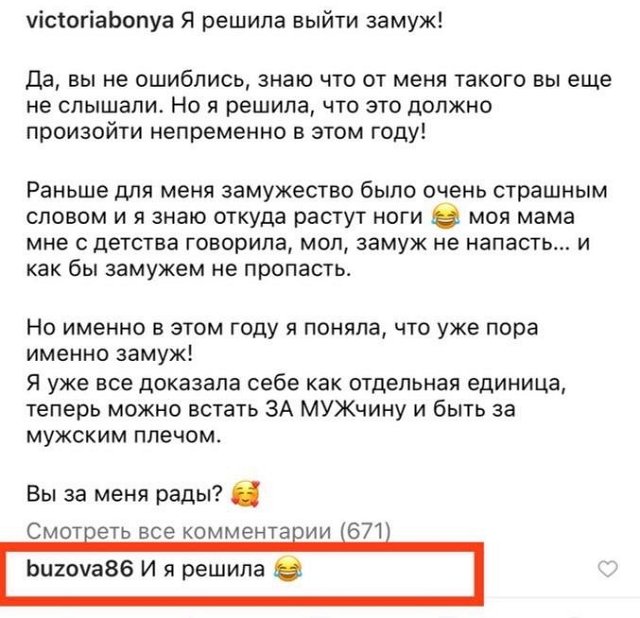 victoriabonya Я решила выйти замуж!

Да, вы не ошиблись, знаю что от меня такого вы еще не слышали. Но я решила, что это должно произойти непременно в этом году!

Раньше для меня замужество было очень страшным словом и я знаю откуда растут ноги 😂 моя мама мне с детства говорила, мол, замуж не напасть... и как бы замужем не пропасть.

Но именно в этом году я поняла, что уже пора именно замуж!
Я уже все доказала себе как отдельная единица, теперь можно встать ЗА МУЖчину и быть за мужским плечом.

Вы за меня рады? 🥰

Смотреть все комментарии (671)

buzova86 И я решила 😂